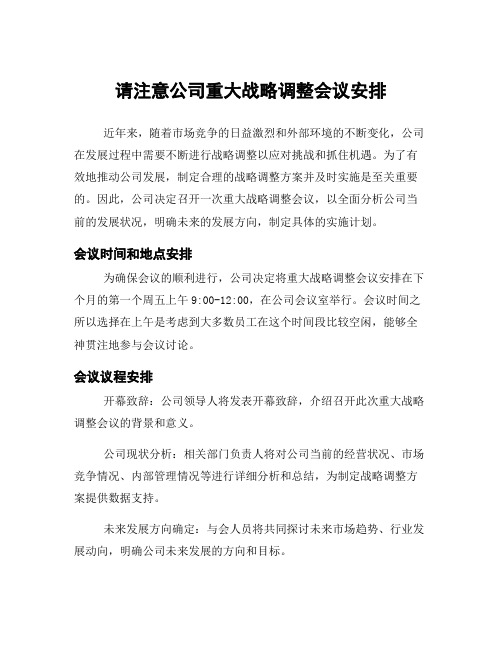 请注意公司重大战略调整会议安排

近年来，随着市场竞争的日益激烈和外部环境的不断变化，公司在发展过程中需要不断进行战略调整以应对挑战和抓住机遇。为了有效地推动公司发展，制定合理的战略调整方案并及时实施是至关重要的。因此，公司决定召开一次重大战略调整会议，以全面分析公司当前的发展状况，明确未来的发展方向，制定具体的实施计划。

会议时间和地点安排

为确保会议的顺利进行，公司决定将重大战略调整会议安排在下个月的第一个周五上午 9:00-12:00，在公司会议室举行。会议时间之所以选择在上午是考虑到大多数员工在这个时间段比较空闲，能够全神贯注地参与会议讨论。

会议议程安排

开幕致辞：公司领导人将发表开幕致辞，介绍召开此次重大战略调整会议的背景和意义。

公司现状分析：相关部门负责人将对公司当前的经营状况、市场竞争情况、内部管理情况等进行详细分析和总结，为制定战略调整方案提供数据支持。

未来发展方向确定：与会人员将共同探讨未来市场趋势、行业发展动向，明确公司未来发展的方向和目标。